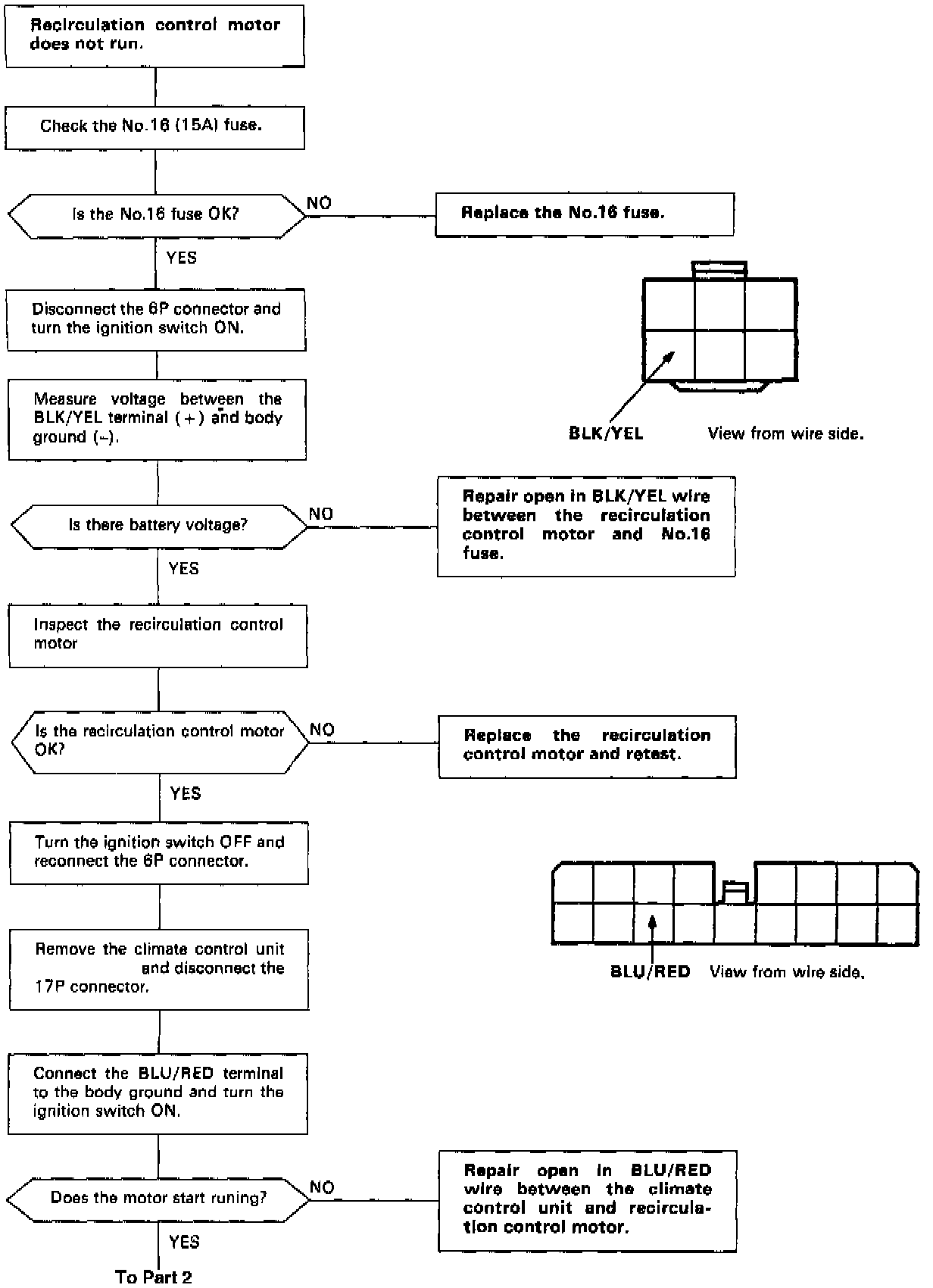 Recirculation control motor does not run.

Check the No.16 (15A) fuse.

Is the No.16 fuse OK?

NO

Replace the No.16 fuse.

YES

Disconnect the 6P connector and turn the ignition switch ON.

Measure voltage between the BLK/YEL terminal (+) and body ground (–).

BLK/YEL

View from wire side.

Is there battery voltage?

NO

Repair open in BLK/YEL wire between the recirculation control motor and No.16 fuse.

YES

Inspect the recirculation control motor

Is the recirculation control motor OK?

NO

Replace the recirculation control motor and retest.

YES

Turn the ignition switch OFF and reconnect the 6P connector.

Remove the climate control unit and disconnect the 17P connector.

BLU/RED

View from wire side.

Connect the BLU/RED terminal to the body ground and turn the ignition switch ON.

Does the motor start runing?

NO

Repair open in BLU/RED wire between the climate control unit and recirculation control motor.

YES

To Part 2